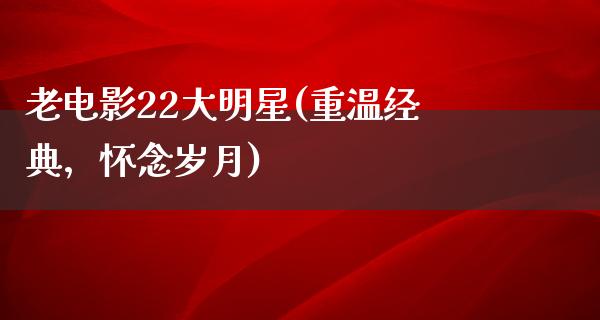 老电影22大明星(重温经典，怀念岁月)